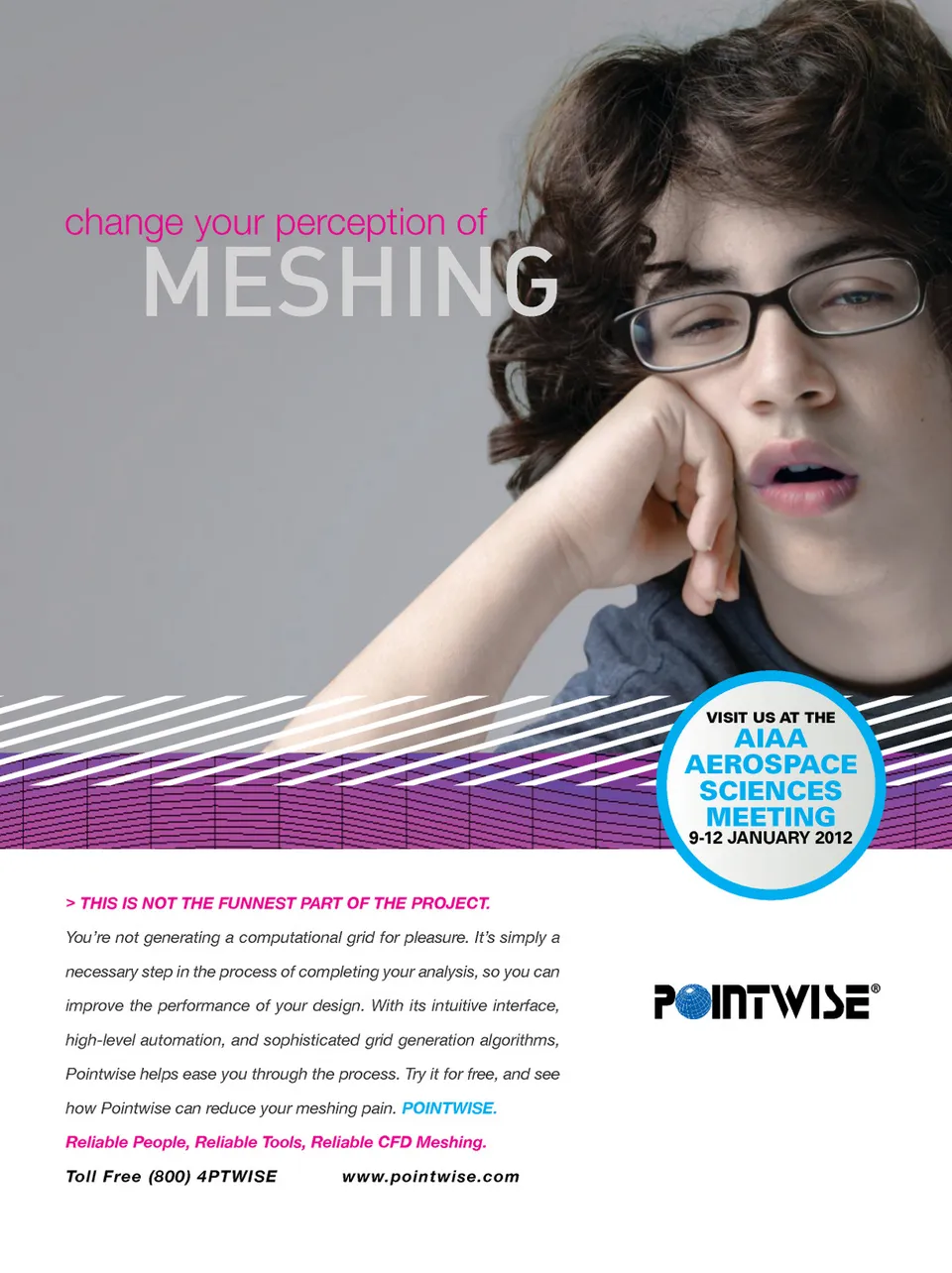 change your perception of
MESHING

VISIT US AT THE
AIAA
AEROSPACE
SCIENCES
MEETING
9-12 JANUARY 2012

> THIS IS NOT THE FUNNEST PART OF THE PROJECT.

You're not generating a computational grid for pleasure. It's simply a necessary step in the process of completing your analysis, so you can improve the performance of your design. With its intuitive interface, high-level automation, and sophisticated grid generation algorithms, Pointwise helps ease you through the process. Try it for free, and see how Pointwise can reduce your meshing pain. POINTWISE.

Reliable People, Reliable Tools, Reliable CFD Meshing.

Toll Free (800) 4PTWISE www.pointwise.com

POINTWISE®